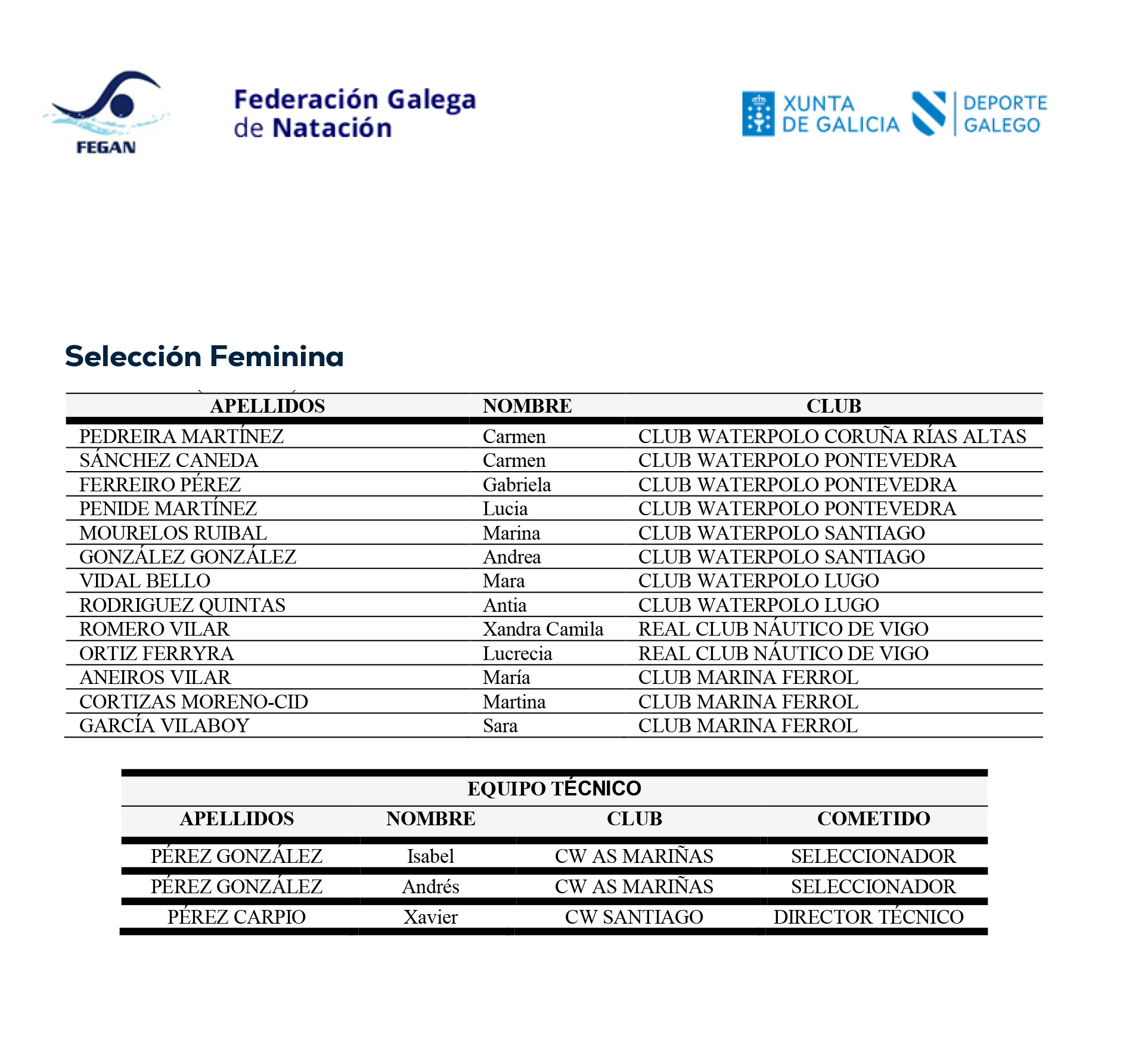 FEGAN

Federación Galega de Natación

XUNTA DE GALICIA

DEPORTE GALEGO

Selección Feminina

| APELLIDOS | NOMBRE | CLUB |
|---|---|---|
| PEDREIRA MARTÍNEZ | Carmen | CLUB WATERPOLO CORUÑA RÍAS ALTAS |
| SÁNCHEZ CANEDA | Carmen | CLUB WATERPOLO PONTEVEDRA |
| FERREIRO PÉREZ | Gabriela | CLUB WATERPOLO PONTEVEDRA |
| PENIDE MARTÍNEZ | Lucia | CLUB WATERPOLO PONTEVEDRA |
| MOURELOS RUIBAL | Marina | CLUB WATERPOLO SANTIAGO |
| GONZÁLEZ GONZÁLEZ | Andrea | CLUB WATERPOLO SANTIAGO |
| VIDAL BELLO | Mara | CLUB WATERPOLO LUGO |
| RODRIGUEZ QUINTAS | Antia | CLUB WATERPOLO LUGO |
| ROMERO VILAR | Xandra Camila | REAL CLUB NÁUTICO DE VIGO |
| ORTIZ FERRYRA | Lucrecia | REAL CLUB NÁUTICO DE VIGO |
| ANEIROS VILAR | María | CLUB MARINA FERROL |
| CORTIZAS MORENO-CID | Martina | CLUB MARINA FERROL |
| GARCÍA VILABOY | Sara | CLUB MARINA FERROL |

EQUIPO TÉCNICO

| APELLIDOS | NOMBRE | CLUB | COMETIDO |
|---|---|---|---|
| PÉREZ GONZÁLEZ | Isabel | CW AS MARIÑAS | SELECCIONADOR |
| PÉREZ GONZÁLEZ | Andrés | CW AS MARIÑAS | SELECCIONADOR |
| PÉREZ CARPIO | Xavier | CW SANTIAGO | DIRECTOR TÉCNICO |